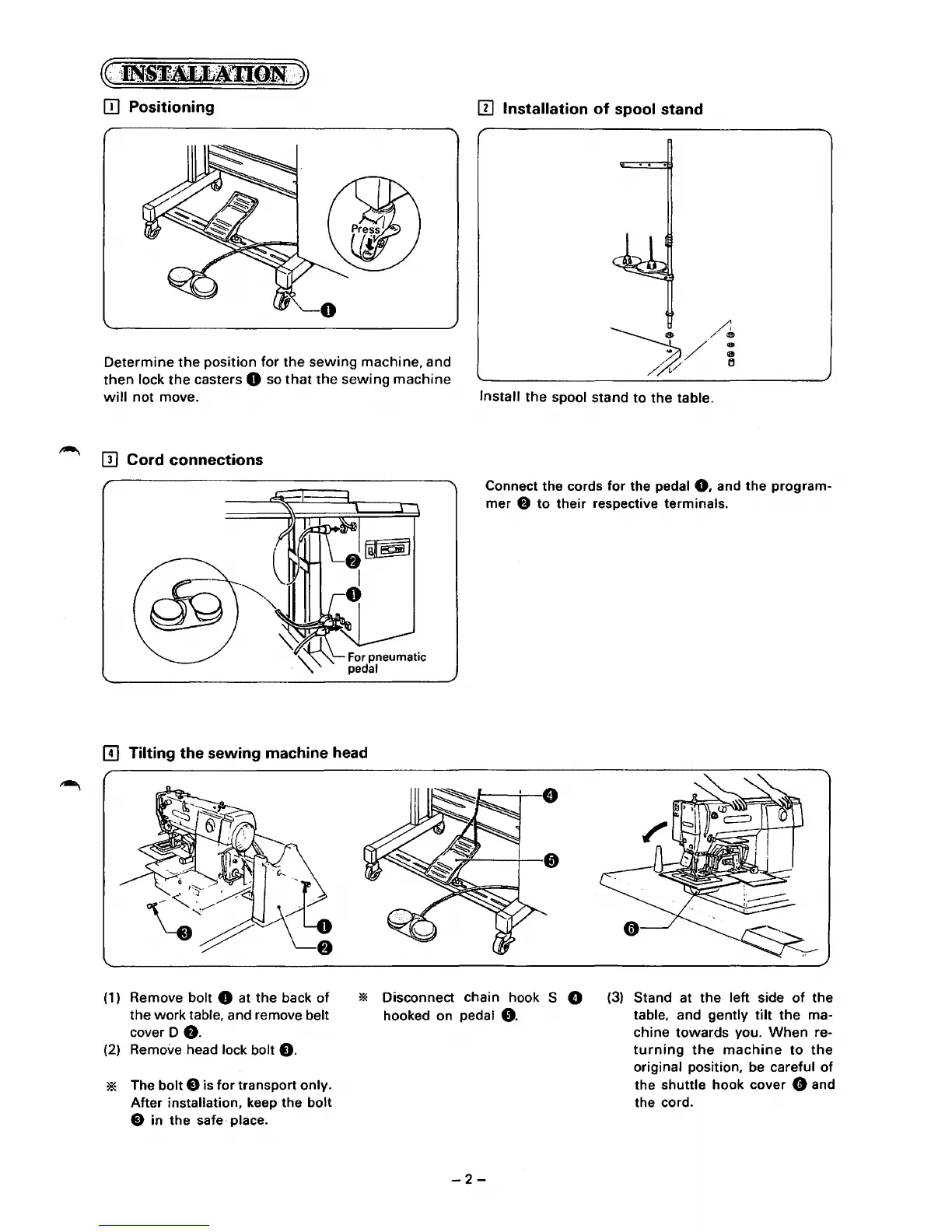 INSTALLATION

1 Positioning

Press

❶

Determine the position for the sewing machine, and then lock the casters ❶ so that the sewing machine will not move.

2 Installation of spool stand

Install the spool stand to the table.

3 Cord connections

❷

❶

For pneumatic pedal

Connect the cords for the pedal ❶, and the programmer ❷ to their respective terminals.

4 Tilting the sewing machine head

❸

❶

❷

❹

❺

❻

(1) Remove bolt ❶ at the back of the work table, and remove belt cover D ❷.
(2) Remove head lock bolt ❸.

※ The bolt ❸ is for transport only. After installation, keep the bolt ❸ in the safe place.

※ Disconnect chain hook S ❹ hooked on pedal ❺.

(3) Stand at the left side of the table, and gently tilt the machine towards you. When returning the machine to the original position, be careful of the shuttle hook cover ❻ and the cord.

– 2 –